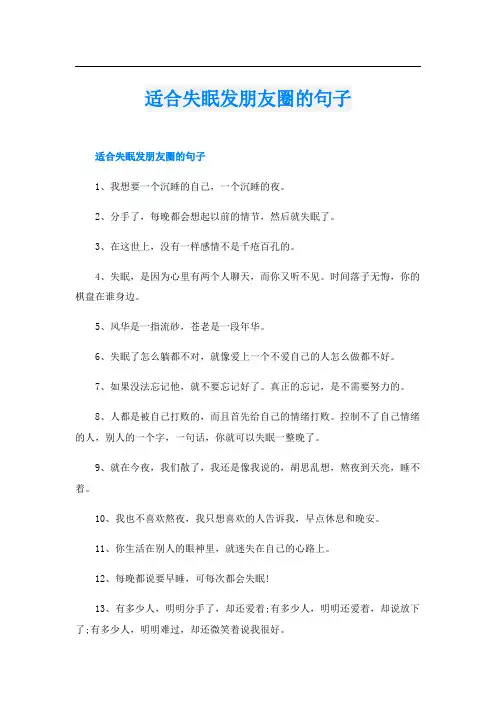 适合失眠发朋友圈的句子

适合失眠发朋友圈的句子

1、我想要一个沉睡的自己，一个沉睡的夜。

2、分手了，每晚都会想起以前的情节，然后就失眠了。

3、在这世上，没有一样感情不是千疮百孔的。

4、失眠，是因为心里有两个人聊天，而你又听不见。时间落子无悔，你的棋盘在谁身边。

5、风华是一指流砂，苍老是一段年华。

6、失眠了怎么躺都不对，就像爱上一个不爱自己的人怎么做都不好。

7、如果没法忘记他，就不要忘记好了。真正的忘记，是不需要努力的。

8、人都是被自己打败的，而且首先给自己的情绪打败。控制不了自己情绪的人，别人的一个字，一句话，你就可以失眠一整晚了。

9、就在今夜，我们散了，我还是像我说的，胡思乱想，熬夜到天亮，睡不着。

10、我也不喜欢熬夜，我只想喜欢的人告诉我，早点休息和晚安。

11、你生活在别人的眼神里，就迷失在自己的心路上。

12、每晚都说要早睡，可每次都会失眠!

13、有多少人，明明分手了，却还爱着;有多少人，明明还爱着，却说放下了;有多少人，明明难过，却还微笑着说我很好。